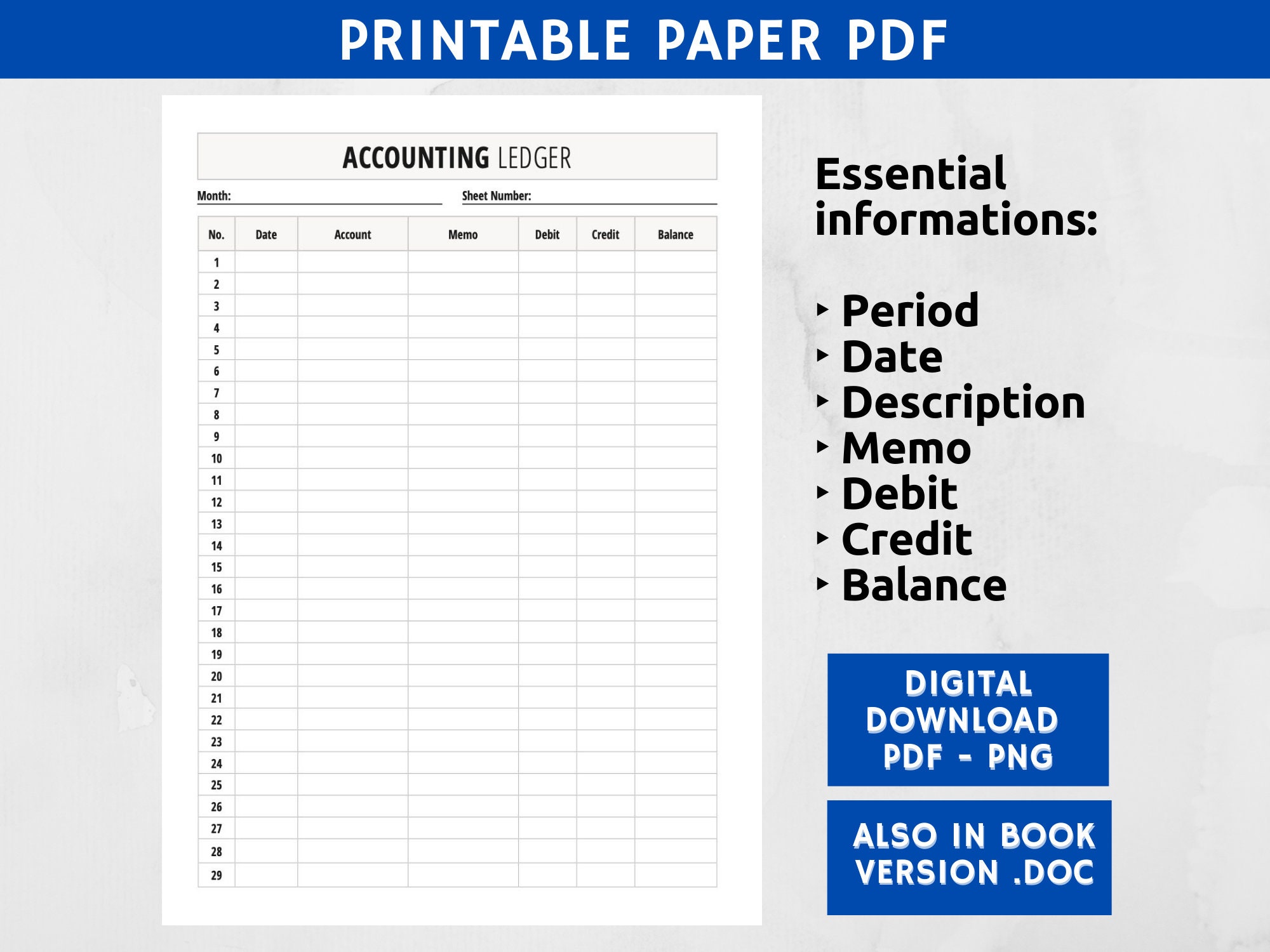 PRINTABLE PAPER PDF

ACCOUNTING LEDGER

Month: Sheet Number:

| No. | Date | Account | Memo | Debit | Credit | Balance |
|---|---|---|---|---|---|---|
| 1 | | | | | | |
| 2 | | | | | | |
| 3 | | | | | | |
| 4 | | | | | | |
| 5 | | | | | | |
| 6 | | | | | | |
| 7 | | | | | | |
| 8 | | | | | | |
| 9 | | | | | | |
| 10 | | | | | | |
| 11 | | | | | | |
| 12 | | | | | | |
| 13 | | | | | | |
| 14 | | | | | | |
| 15 | | | | | | |
| 16 | | | | | | |
| 17 | | | | | | |
| 18 | | | | | | |
| 19 | | | | | | |
| 20 | | | | | | |
| 21 | | | | | | |
| 22 | | | | | | |
| 23 | | | | | | |
| 24 | | | | | | |
| 25 | | | | | | |
| 26 | | | | | | |
| 27 | | | | | | |
| 28 | | | | | | |
| 29 | | | | | | |

Essential informations:

‣ Period
‣ Date
‣ Description
‣ Memo
‣ Debit
‣ Credit
‣ Balance

DIGITAL DOWNLOAD PDF - PNG

ALSO IN BOOK VERSION .DOC